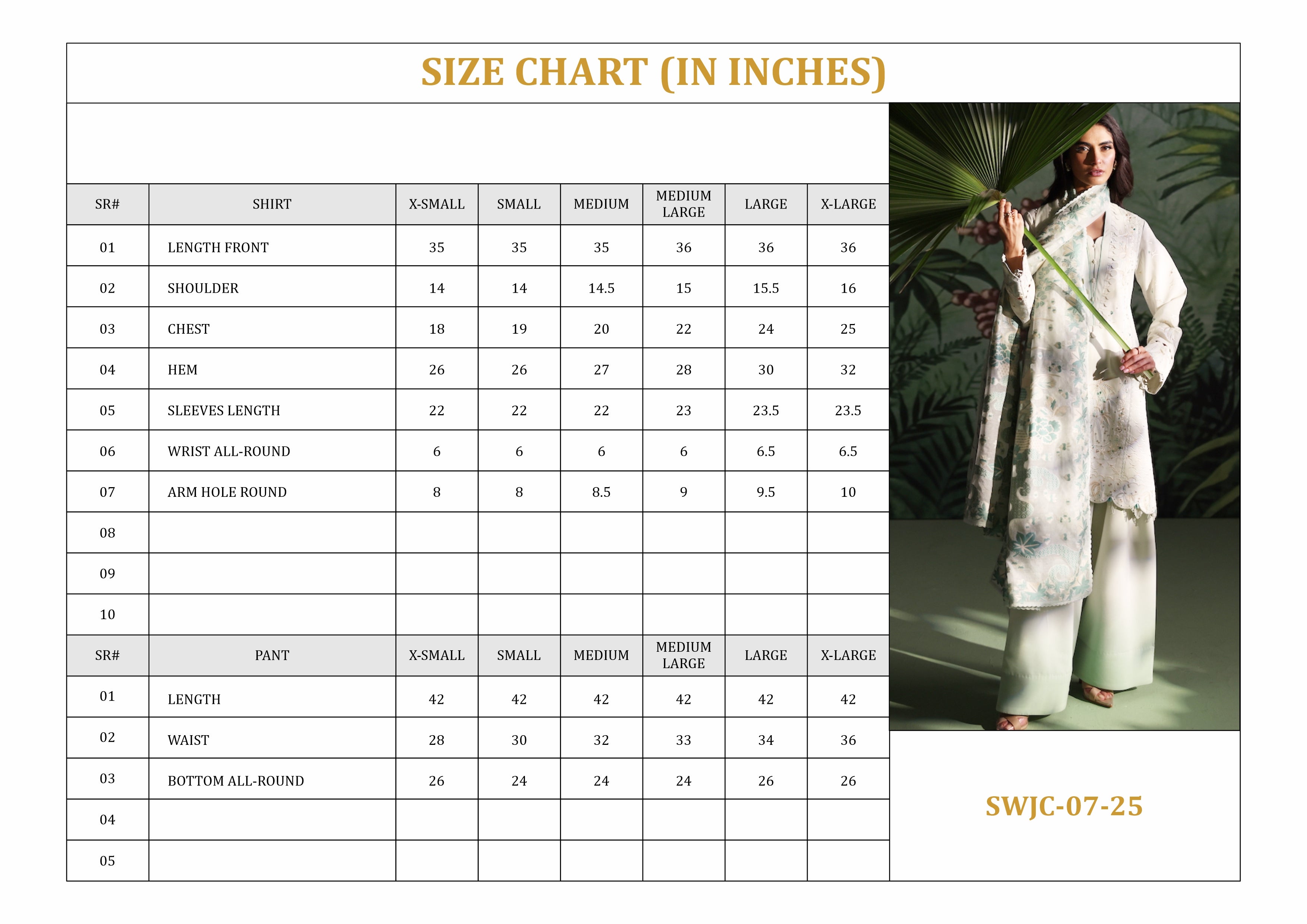 SIZE CHART (IN INCHES)

| SR# | SHIRT | X-SMALL | SMALL | MEDIUM | MEDIUM LARGE | LARGE | X-LARGE |
|---|---|---|---|---|---|---|---|
| 01 | LENGTH FRONT | 35 | 35 | 35 | 36 | 36 | 36 |
| 02 | SHOULDER | 14 | 14 | 14.5 | 15 | 15.5 | 16 |
| 03 | CHEST | 18 | 19 | 20 | 22 | 24 | 25 |
| 04 | HEM | 26 | 26 | 27 | 28 | 30 | 32 |
| 05 | SLEEVES LENGTH | 22 | 22 | 22 | 23 | 23.5 | 23.5 |
| 06 | WRIST ALL-ROUND | 6 | 6 | 6 | 6 | 6.5 | 6.5 |
| 07 | ARM HOLE ROUND | 8 | 8 | 8.5 | 9 | 9.5 | 10 |
| 08 | | | | | | | |
| 09 | | | | | | | |
| 10 | | | | | | | |

| SR# | PANT | X-SMALL | SMALL | MEDIUM | MEDIUM LARGE | LARGE | X-LARGE |
|---|---|---|---|---|---|---|---|
| 01 | LENGTH | 42 | 42 | 42 | 42 | 42 | 42 |
| 02 | WAIST | 28 | 30 | 32 | 33 | 34 | 36 |
| 03 | BOTTOM ALL-ROUND | 26 | 24 | 24 | 24 | 26 | 26 |
| 04 | | | | | | | |
| 05 | | | | | | | |

SWJC-07-25